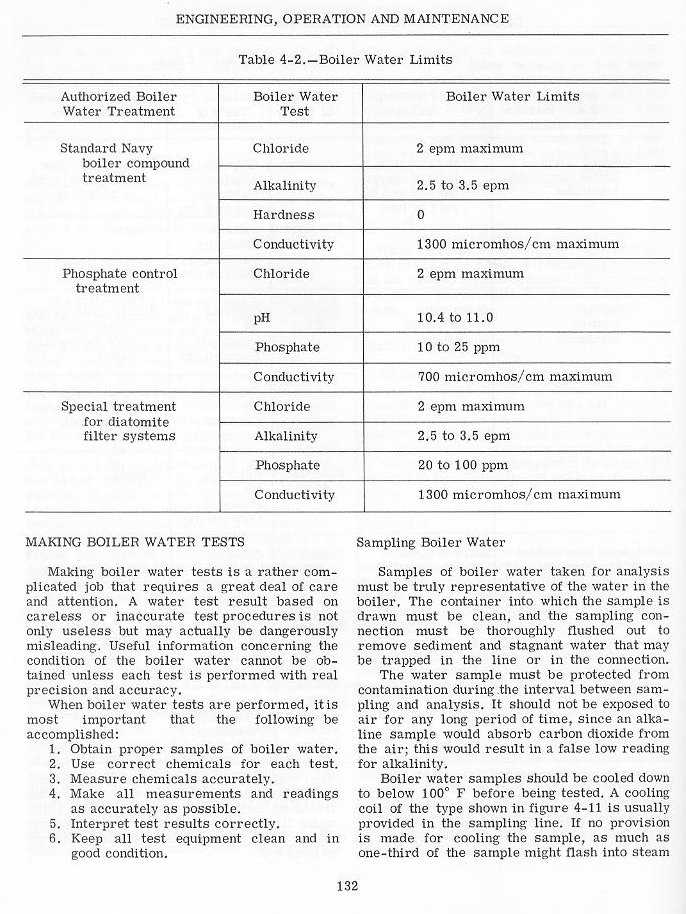 ENGINEERING, OPERATION AND MAINTENANCE

Table 4-2.—Boiler Water Limits

| Authorized Boiler Water Treatment | Boiler Water Test | Boiler Water Limits |
|---|---|---|
| Standard Navy boiler compound treatment | Chloride | 2 epm maximum |
| | Alkalinity | 2.5 to 3.5 epm |
| | Hardness | 0 |
| | Conductivity | 1300 micromhos/cm maximum |
| Phosphate control treatment | Chloride | 2 epm maximum |
| | pH | 10.4 to 11.0 |
| | Phosphate | 10 to 25 ppm |
| | Conductivity | 700 micromhos/cm maximum |
| Special treatment for diatomite filter systems | Chloride | 2 epm maximum |
| | Alkalinity | 2.5 to 3.5 epm |
| | Phosphate | 20 to 100 ppm |
| | Conductivity | 1300 micromhos/cm maximum |

MAKING BOILER WATER TESTS

Making boiler water tests is a rather complicated job that requires a great deal of care and attention. A water test result based on careless or inaccurate test procedures is not only useless but may actually be dangerously misleading. Useful information concerning the condition of the boiler water cannot be obtained unless each test is performed with real precision and accuracy.

When boiler water tests are performed, it is most important that the following be accomplished:
1. Obtain proper samples of boiler water.
2. Use correct chemicals for each test.
3. Measure chemicals accurately.
4. Make all measurements and readings as accurately as possible.
5. Interpret test results correctly.
6. Keep all test equipment clean and in good condition.

Sampling Boiler Water

Samples of boiler water taken for analysis must be truly representative of the water in the boiler. The container into which the sample is drawn must be clean, and the sampling connection must be thoroughly flushed out to remove sediment and stagnant water that may be trapped in the line or in the connection.

The water sample must be protected from contamination during the interval between sampling and analysis. It should not be exposed to air for any long period of time, since an alkaline sample would absorb carbon dioxide from the air; this would result in a false low reading for alkalinity.

Boiler water samples should be cooled down to below 100° F before being tested. A cooling coil of the type shown in figure 4-11 is usually provided in the sampling line. If no provision is made for cooling the sample, as much as one-third of the sample might flash into steam

132